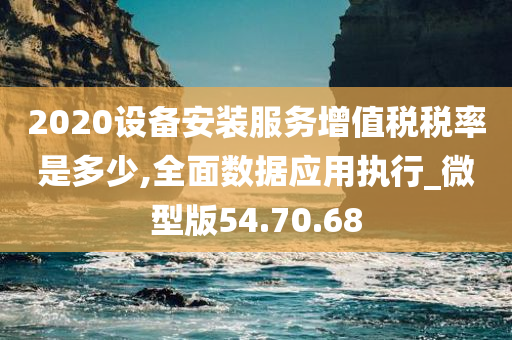 2020设备安装服务增值税税率是多少,全面数据应用执行_微型版54.70.68